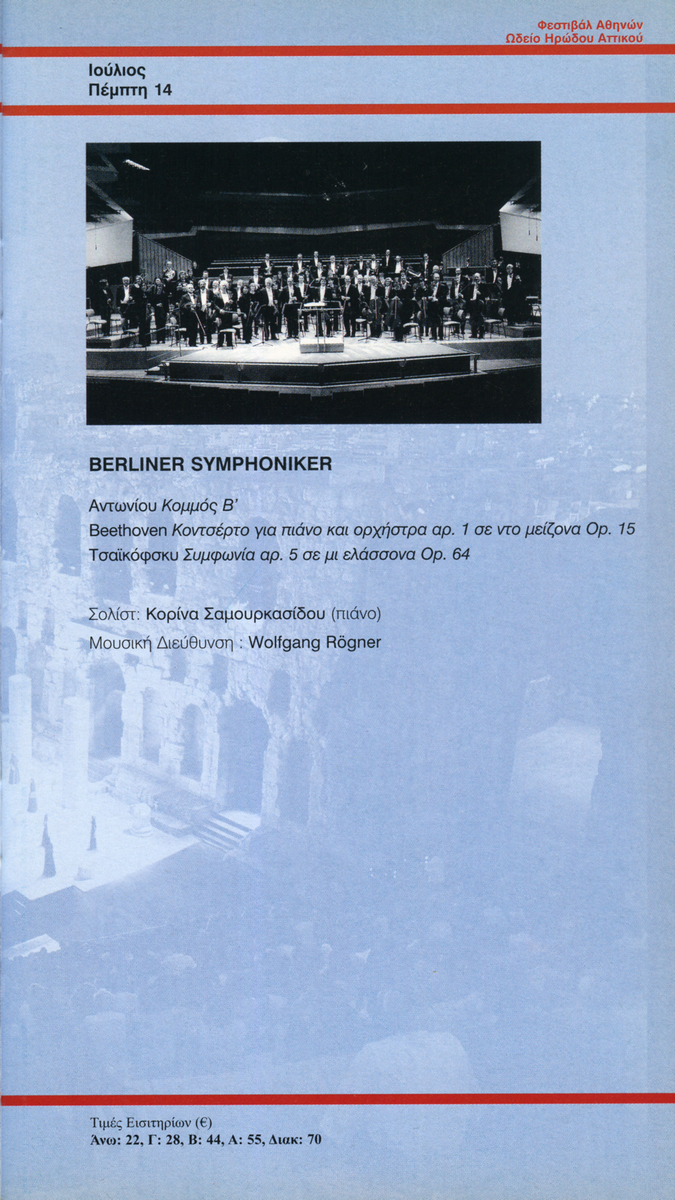 Φεστιβάλ Αθηνών
Ωδείο Ηρώδου Αττικού

Ιούλιος
Πέμπτη 14

BERLINER SYMPHONIKER

Αντωνίου Κομμός Β'
Beethoven Κοντσέρτο για πιάνο και ορχήστρα αρ. 1 σε ντο μείζονα Op. 15
Τσαϊκόφσκυ Συμφωνία αρ. 5 σε μι ελάσσονα Op. 64

Σολίστ: Κορίνα Σαμουρκασίδου (πιάνο)
Μουσική Διεύθυνση : Wolfgang Rögner

Τιμές Εισιτηρίων (€)
Άνω: 22, Γ: 28, Β: 44, Α: 55, Διακ: 70